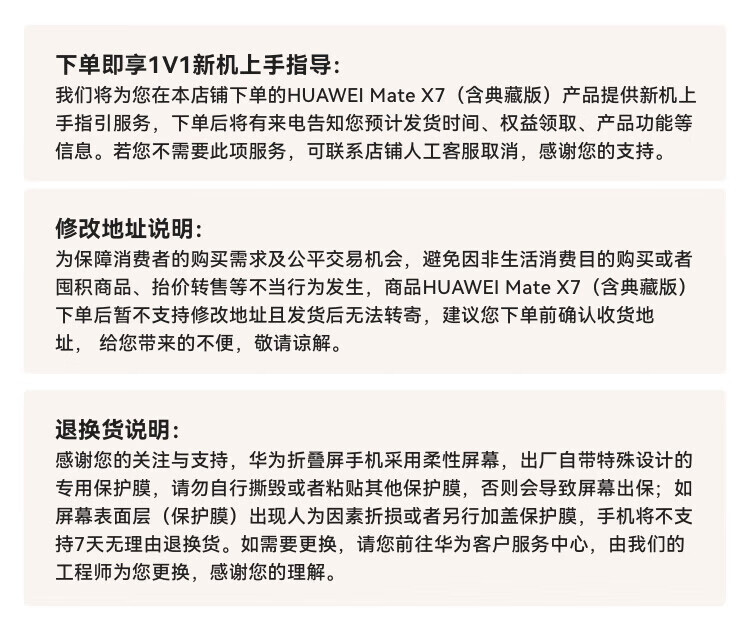 下单即享1V1新机上手指导：

我们将为您在本店铺下单的HUAWEI Mate X7（含典藏版）产品提供新机上手指引服务，下单后将有来电告知您预计发货时间、权益领取、产品功能等信息。若您不需要此项服务，可联系店铺人工客服取消，感谢您的支持。

修改地址说明：

为保障消费者的购买需求及公平交易机会，避免因非生活消费目的购买或者囤积商品、抬价转售等不当行为发生，商品HUAWEI Mate X7（含典藏版）下单后暂不支持修改地址且发货后无法转寄，建议您下单前确认收货地址， 给您带来的不便，敬请谅解。

退换货说明：

感谢您的关注与支持，华为折叠屏手机采用柔性屏幕，出厂自带特殊设计的专用保护膜，请勿自行撕毁或者粘贴其他保护膜，否则会导致屏幕出保；如屏幕表面层（保护膜）出现人为因素折损或者另行加盖保护膜，手机将不支持7天无理由退换货。如需要更换，请您前往华为客户服务中心，由我们的工程师为您更换，感谢您的理解。